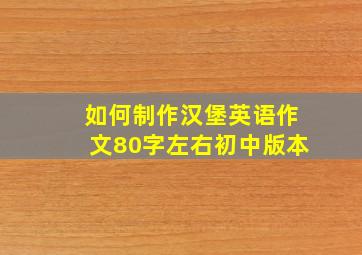 如何制作汉堡英语作文80字左右初中版本